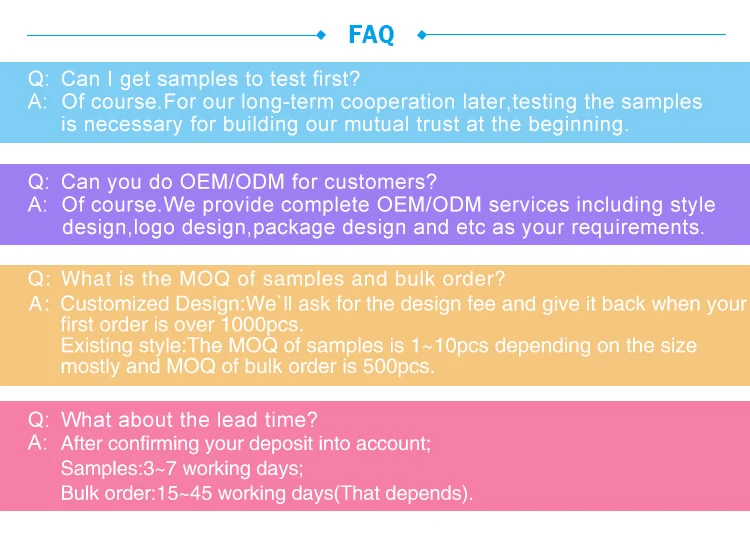 FAQ

Q: Can I get samples to test first?
A: Of course.For our long-term cooperation later,testing the samples is necessary for building our mutual trust at the beginning.

Q: Can you do OEM/ODM for customers?
A: Of course.We provide complete OEM/ODM services including style design,logo design,package design and etc as your requirements.

Q: What is the MOQ of samples and bulk order?
A: Customized Design:We`ll ask for the design fee and give it back when your first order is over 1000pcs.
Existing style:The MOQ of samples is 1~10pcs depending on the size mostly and MOQ of bulk order is 500pcs.

Q: What about the lead time?
A: After confirming your deposit into account;
Samples:3~7 working days;
Bulk order:15~45 working days(That depends).